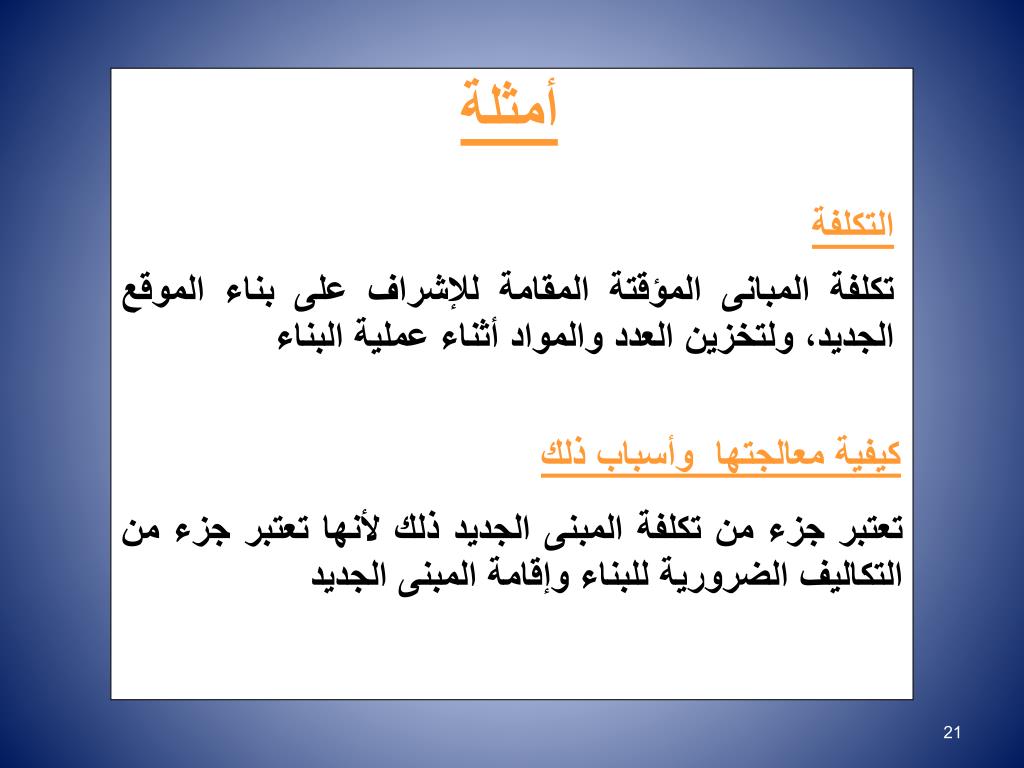 أمثلة

التكلفة

تكلفة المبانى المؤقتة المقامة للإشراف على بناء الموقع الجديد، ولتخزين العدد والمواد أثناء عملية البناء

كيفية معالجتها وأسباب ذلك

تعتبر جزء من تكلفة المبنى الجديد ذلك لأنها تعتبر جزء من التكاليف الضرورية للبناء وإقامة المبنى الجديد

21